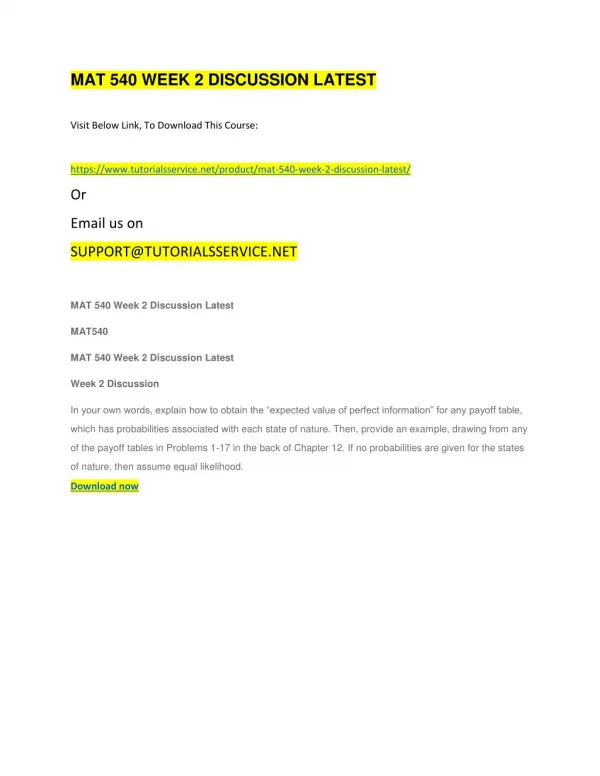 MAT 540 WEEK 2 DISCUSSION LATEST

Visit Below Link, To Download This Course:

https://www.tutorialsservice.net/product/mat-540-week-2-discussion-latest/

Or

Email us on

SUPPORT@TUTORIALSSERVICE.NET

MAT 540 Week 2 Discussion Latest

MAT540

MAT 540 Week 2 Discussion Latest

Week 2 Discussion

In your own words, explain how to obtain the "expected value of perfect information" for any payoff table, which has probabilities associated with each state of nature. Then, provide an example, drawing from any of the payoff tables in Problems 1-17 in the back of Chapter 12. If no probabilities are given for the states of nature, then assume equal likelihood.

Download now